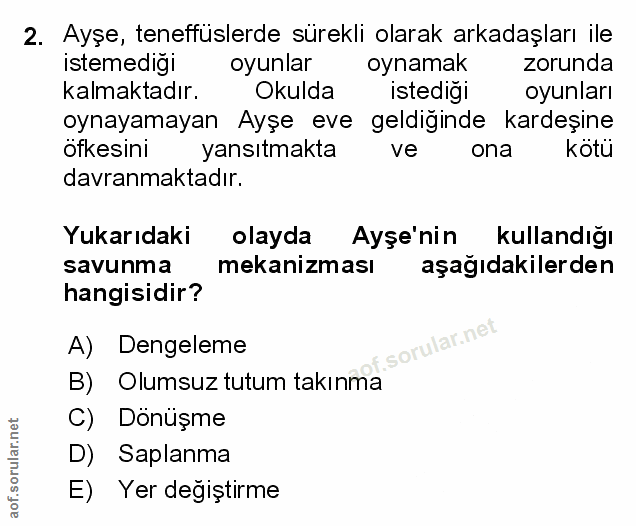 2. Ayşe, teneffüslerde sürekli olarak arkadaşları ile istemediği oyunlar oynamak zorunda kalmaktadır. Okulda istediği oyunları oynayamayan Ayşe eve geldiğinde kardeşine öfkesini yansıtmakta ve ona kötü davranmaktadır.

Yukarıdaki olayda Ayşe'nin kullandığı savunma mekanizması aşağıdakilerden hangisidir?

A) Dengeleme
B) Olumsuz tutum takınma
C) Dönüşme
D) Saplanma
E) Yer değiştirme

aof.sorular.net